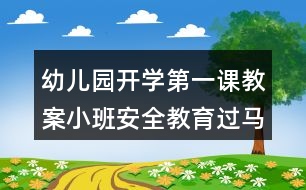 幼儿园开学第一课教案小班安全教育过马